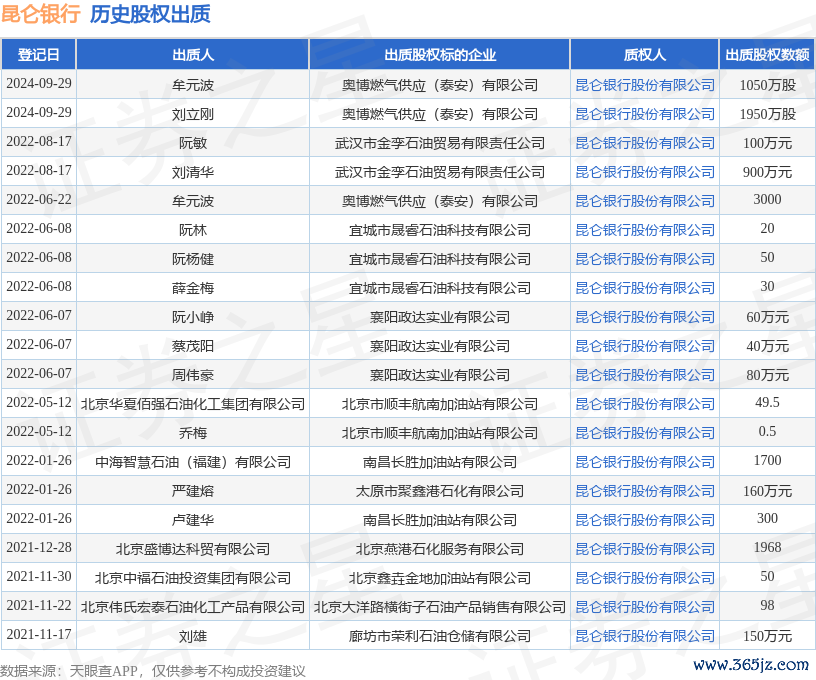 昆仑银行 历史股权出质

| 登记日 | 出质人 | 出质股权标的企业 | 质权人 | 出质股权数额 |
|---|---|---|---|---|
| 2024-09-29 | 牟元波 | 奥博燃气供应（泰安）有限公司 | 昆仑银行股份有限公司 | 1050万股 |
| 2024-09-29 | 刘立刚 | 奥博燃气供应（泰安）有限公司 | 昆仑银行股份有限公司 | 1950万股 |
| 2022-08-17 | 阮敏 | 武汉市金李石油贸易有限责任公司 | 昆仑银行股份有限公司 | 100万元 |
| 2022-08-17 | 刘清华 | 武汉市金李石油贸易有限责任公司 | 昆仑银行股份有限公司 | 900万元 |
| 2022-06-22 | 牟元波 | 奥博燃气供应（泰安）有限公司 | 昆仑银行股份有限公司 | 3000 |
| 2022-06-08 | 阮林 | 宜城市晟睿石油科技有限公司 | 昆仑银行股份有限公司 | 20 |
| 2022-06-08 | 阮杨健 | 宜城市晟睿石油科技有限公司 | 昆仑银行股份有限公司 | 50 |
| 2022-06-08 | 薛金梅 | 宜城市晟睿石油科技有限公司 | 昆仑银行股份有限公司 | 30 |
| 2022-06-07 | 阮小峥 | 襄阳政达实业有限公司 | 昆仑银行股份有限公司 | 60万元 |
| 2022-06-07 | 蔡茂阳 | 襄阳政达实业有限公司 | 昆仑银行股份有限公司 | 40万元 |
| 2022-06-07 | 周伟豪 | 襄阳政达实业有限公司 | 昆仑银行股份有限公司 | 80万元 |
| 2022-05-12 | 北京华夏佰强石油化工集团有限公司 | 北京市顺丰航南加油站有限公司 | 昆仑银行股份有限公司 | 49.5 |
| 2022-05-12 | 乔梅 | 北京市顺丰航南加油站有限公司 | 昆仑银行股份有限公司 | 0.5 |
| 2022-01-26 | 中海智慧石油（福建）有限公司 | 南昌长胜加油站有限公司 | 昆仑银行股份有限公司 | 1700 |
| 2022-01-26 | 严建熔 | 太原市聚鑫港石化有限公司 | 昆仑银行股份有限公司 | 160万元 |
| 2022-01-26 | 卢建华 | 南昌长胜加油站有限公司 | 昆仑银行股份有限公司 | 300 |
| 2021-12-28 | 北京盛博达科贸有限公司 | 北京燕港石化服务有限公司 | 昆仑银行股份有限公司 | 1968 |
| 2021-11-30 | 北京中福石油投资集团有限公司 | 北京鑫垚金地加油站有限公司 | 昆仑银行股份有限公司 | 50 |
| 2021-11-22 | 北京伟氏宏泰石油化工产品有限公司 | 北京大洋路横街子石油产品销售有限公司 | 昆仑银行股份有限公司 | 98 |
| 2021-11-17 | 刘雄 | 廊坊市荣利石油仓储有限公司 | 昆仑银行股份有限公司 | 150万元 |

数据来源：天眼查APP，仅供参考不构成投资建议

www.365jz.com